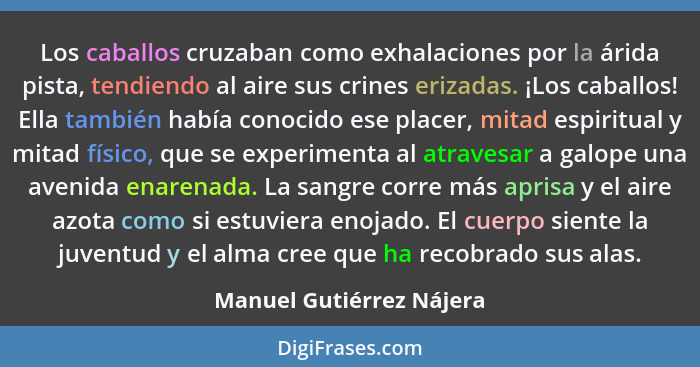 Los caballos cruzaban como exhalaciones por la árida pista, tendiendo al aire sus crines erizadas. ¡Los caballos! Ella también había conocido ese placer, mitad espiritual y mitad físico, que se experimenta al atravesar a galope una avenida enarenada. La sangre corre más aprisa y el aire azota como si estuviera enojado. El cuerpo siente la juventud y el alma cree que ha recobrado sus alas.

Manuel Gutiérrez Nájera

DigiFrases.com